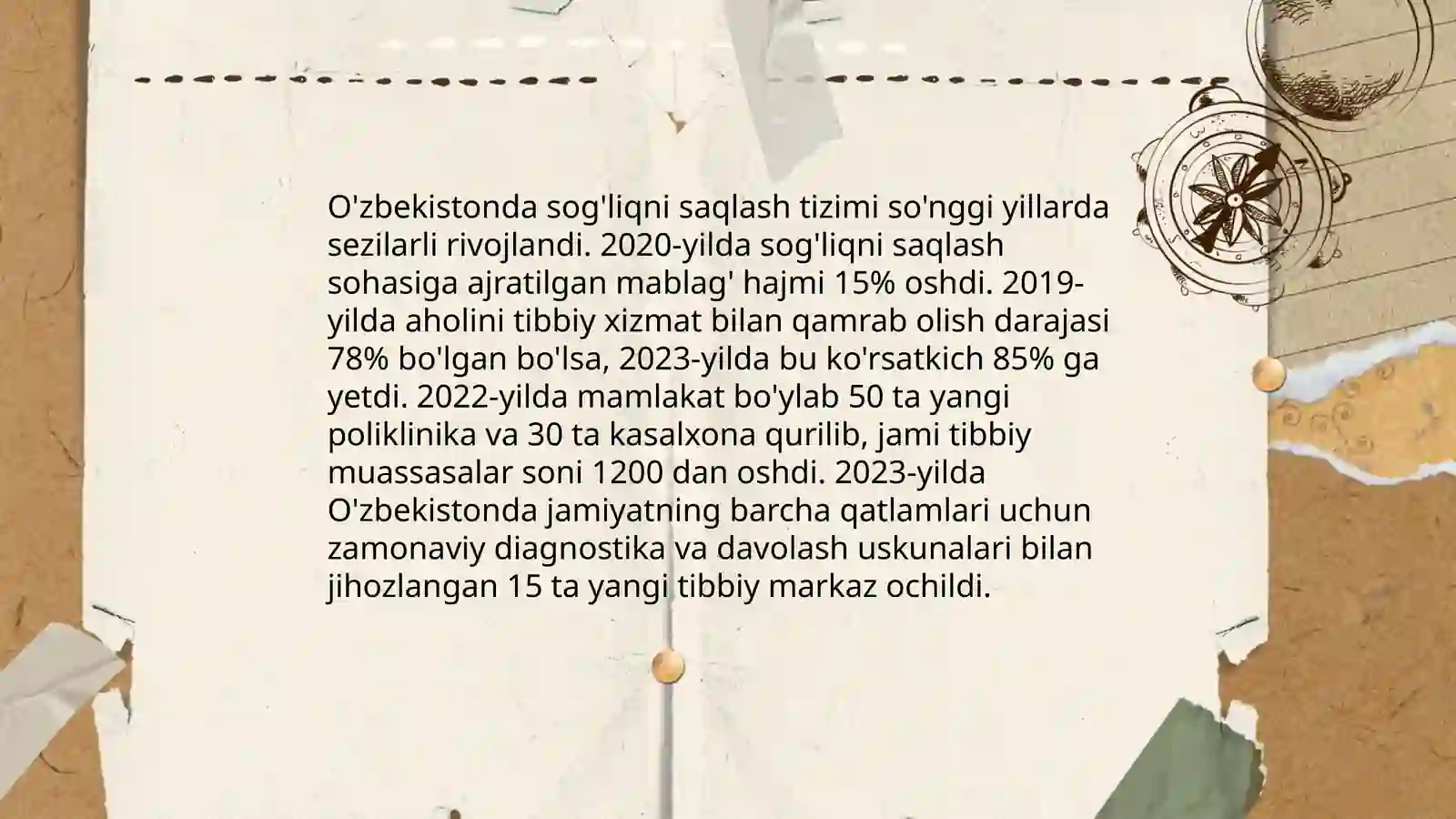 O'zbekistonda sog'liqni saqlash tizimi so'nggi yillarda sezilarli rivojlandi. 2020-yilda sog'liqni saqlash sohasiga ajratilgan mablag' hajmi 15% oshdi. 2019-yilda aholini tibbiy xizmat bilan qamrab olish darajasi 78% bo'lgan bo'lsa, 2023-yilda bu ko'rsatkich 85% ga yetdi. 2022-yilda mamlakat bo'ylab 50 ta yangi poliklinika va 30 ta kasalxona qurilib, jami tibbiy muassasalar soni 1200 dan oshdi. 2023-yilda O'zbekistonda jamiyatning barcha qatlamlari uchun zamonaviy diagnostika va davolash uskunalari bilan jihozlangan 15 ta yangi tibbiy markaz ochildi.